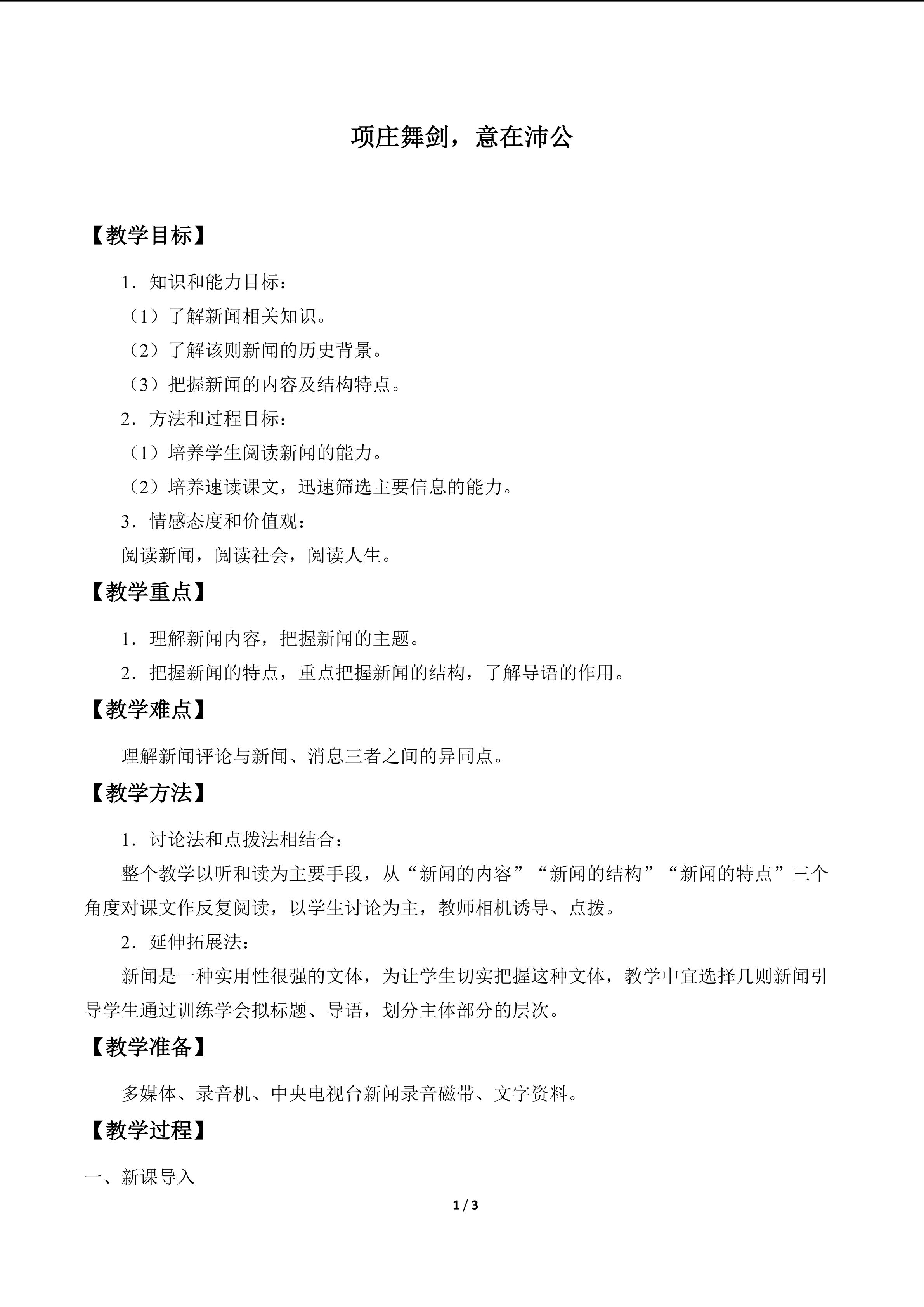 项庄舞剑，意在沛公

【教学目标】

1．知识和能力目标：

（1）了解新闻相关知识。

（2）了解该则新闻的历史背景。

（3）把握新闻的内容及结构特点。

2．方法和过程目标：

（1）培养学生阅读新闻的能力。

（2）培养速读课文，迅速筛选主要信息的能力。

3．情感态度和价值观：

阅读新闻，阅读社会，阅读人生。

【教学重点】

1．理解新闻内容，把握新闻的主题。

2．把握新闻的特点，重点把握新闻的结构，了解导语的作用。

【教学难点】

理解新闻评论与新闻、消息三者之间的异同点。

【教学方法】

1．讨论法和点拨法相结合：

整个教学以听和读为主要手段，从“新闻的内容”“新闻的结构”“新闻的特点”三个角度对课文作反复阅读，以学生讨论为主，教师相机诱导、点拨。

2．延伸拓展法：

新闻是一种实用性很强的文体，为让学生切实把握这种文体，教学中宜选择几则新闻引导学生通过训练学会拟标题、导语，划分主体部分的层次。

【教学准备】

多媒体、录音机、中央电视台新闻录音磁带、文字资料。

【教学过程】

一、新课导入

1 / 3